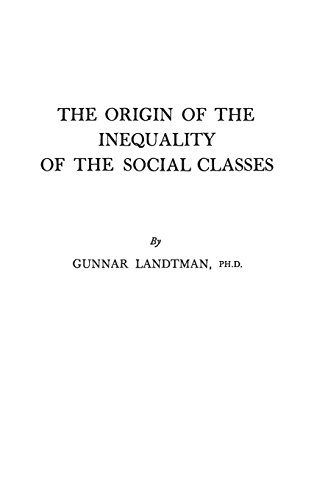 THE ORIGIN OF THE INEQUALITY OF THE SOCIAL CLASSES

By

GUNNAR LANDTMAN, PH.D.